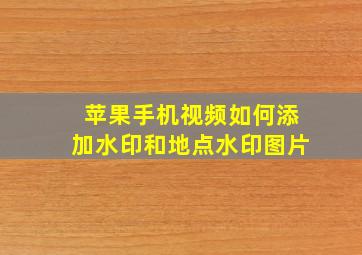 苹果手机视频如何添加水印和地点水印图片